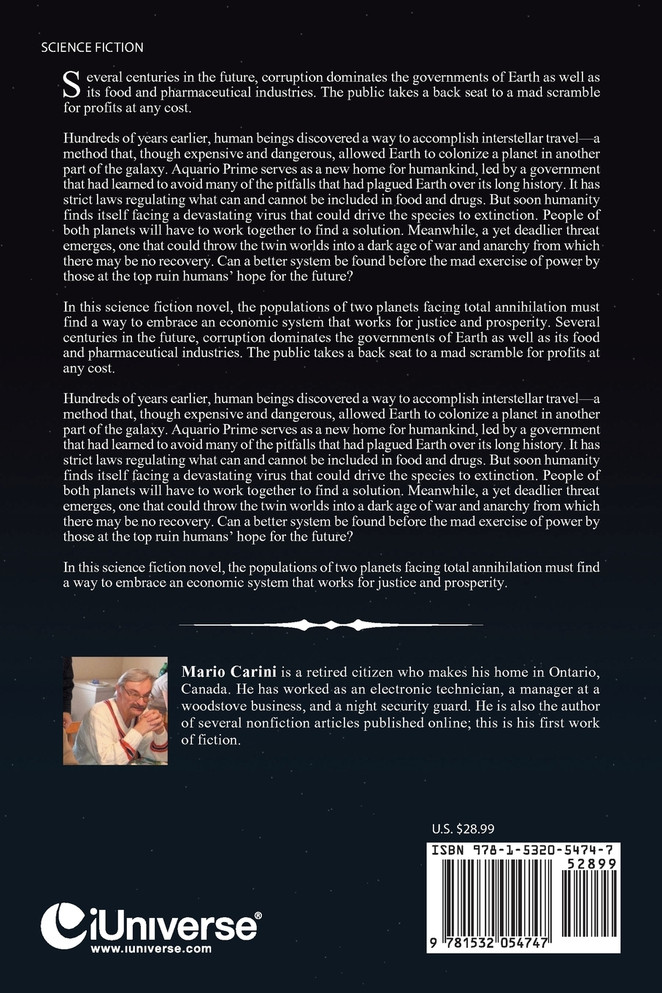 SCIENCE FICTION

Several centuries in the future, corruption dominates the governments of Earth as well as its food and pharmaceutical industries. The public takes a back seat to a mad scramble for profits at any cost.

Hundreds of years earlier, human beings discovered a way to accomplish interstellar travel—a method that, though expensive and dangerous, allowed Earth to colonize a planet in another part of the galaxy. Aquario Prime serves as a new home for humankind, led by a government that had learned to avoid many of the pitfalls that had plagued Earth over its long history. It has strict laws regulating what can and cannot be included in food and drugs. But soon humanity finds itself facing a devastating virus that could drive the species to extinction. People of both planets will have to work together to find a solution. Meanwhile, a yet deadlier threat emerges, one that could throw the twin worlds into a dark age of war and anarchy from which there may be no recovery. Can a better system be found before the mad exercise of power by those at the top ruin humans' hope for the future?

In this science fiction novel, the populations of two planets facing total annihilation must find a way to embrace an economic system that works for justice and prosperity. Several centuries in the future, corruption dominates the governments of Earth as well as its food and pharmaceutical industries. The public takes a back seat to a mad scramble for profits at any cost.

Hundreds of years earlier, human beings discovered a way to accomplish interstellar travel—a method that, though expensive and dangerous, allowed Earth to colonize a planet in another part of the galaxy. Aquario Prime serves as a new home for humankind, led by a government that had learned to avoid many of the pitfalls that had plagued Earth over its long history. It has strict laws regulating what can and cannot be included in food and drugs. But soon humanity finds itself facing a devastating virus that could drive the species to extinction. People of both planets will have to work together to find a solution. Meanwhile, a yet deadlier threat emerges, one that could throw the twin worlds into a dark age of war and anarchy from which there may be no recovery. Can a better system be found before the mad exercise of power by those at the top ruin humans' hope for the future?

In this science fiction novel, the populations of two planets facing total annihilation must find a way to embrace an economic system that works for justice and prosperity.

Mario Carini is a retired citizen who makes his home in Ontario, Canada. He has worked as an electronic technician, a manager at a woodstove business, and a night security guard. He is also the author of several nonfiction articles published online; this is his first work of fiction.

U.S. $28.99

ISBN 978-1-5320-5474-7

52899

9 781532 054747

iUniverse®
www.iuniverse.com